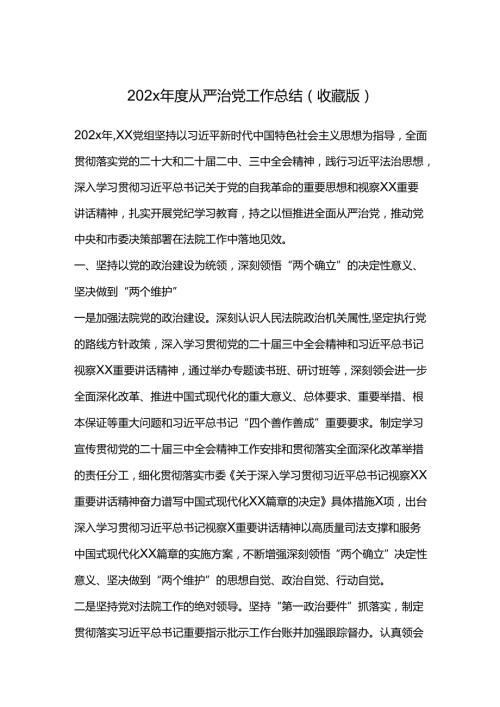 202x年度从严治党工作总结（收藏版）

202x年,XX党组坚持以习近平新时代中国特色社会主义思想为指导，全面贯彻落实党的二十大和二十届二中、三中全会精神，践行习近平法治思想，深入学习贯彻习近平总书记关于党的自我革命的重要思想和视察XX重要讲话精神，扎实开展党纪学习教育，持之以恒推进全面从严治党，推动党中央和市委决策部署在法院工作中落地见效。

一、坚持以党的政治建设为统领，深刻领悟“两个确立”的决定性意义、坚决做到“两个维护”

一是加强法院党的政治建设。深刻认识人民法院政治机关属性,坚定执行党的路线方针政策，深入学习贯彻党的二十届三中全会精神和习近平总书记视察XX重要讲话精神，通过举办专题读书班、研讨班等，深刻领会进一步全面深化改革、推进中国式现代化的重大意义、总体要求、重要举措、根本保证等重大问题和习近平总书记“四个善作善成”重要要求。制定学习宣传贯彻党的二十届三中全会精神工作安排和贯彻落实全面深化改革举措的责任分工，细化贯彻落实市委《关于深入学习贯彻习近平总书记视察XX重要讲话精神奋力谱写中国式现代化XX篇章的决定》具体措施X项，出台深入学习贯彻习近平总书记视察X重要讲话精神以高质量司法支撑和服务中国式现代化XX篇章的实施方案，不断增强深刻领悟“两个确立”决定性意义、坚决做到“两个维护”的思想自觉、政治自觉、行动自觉。

二是坚持党对法院工作的绝对领导。坚持“第一政治要件”抓落实，制定贯彻落实习近平总书记重要指示批示工作台账并加强跟踪督办。认真领会